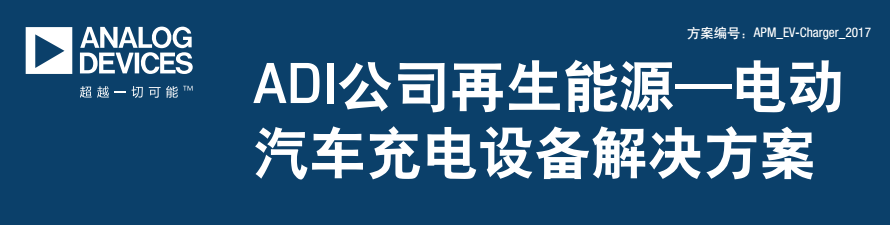 ANALOG DEVICES
超越一切可能™

方案编号：APM_EV-Charger_2017

ADI公司再生能源—电动汽车充电设备解决方案